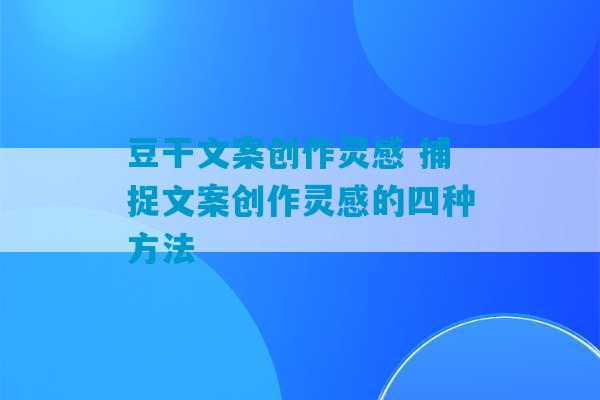 豆干文案创作灵感 捕捉文案创作灵感的四种方法